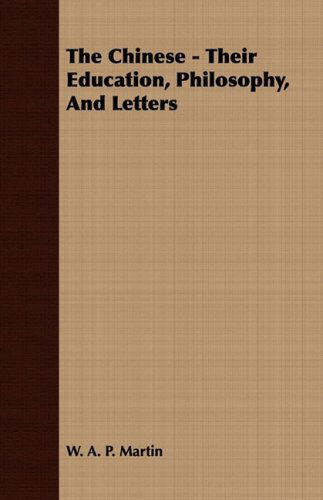 The Chinese - Their Education, Philosophy, And Letters

W. A. P. Martin